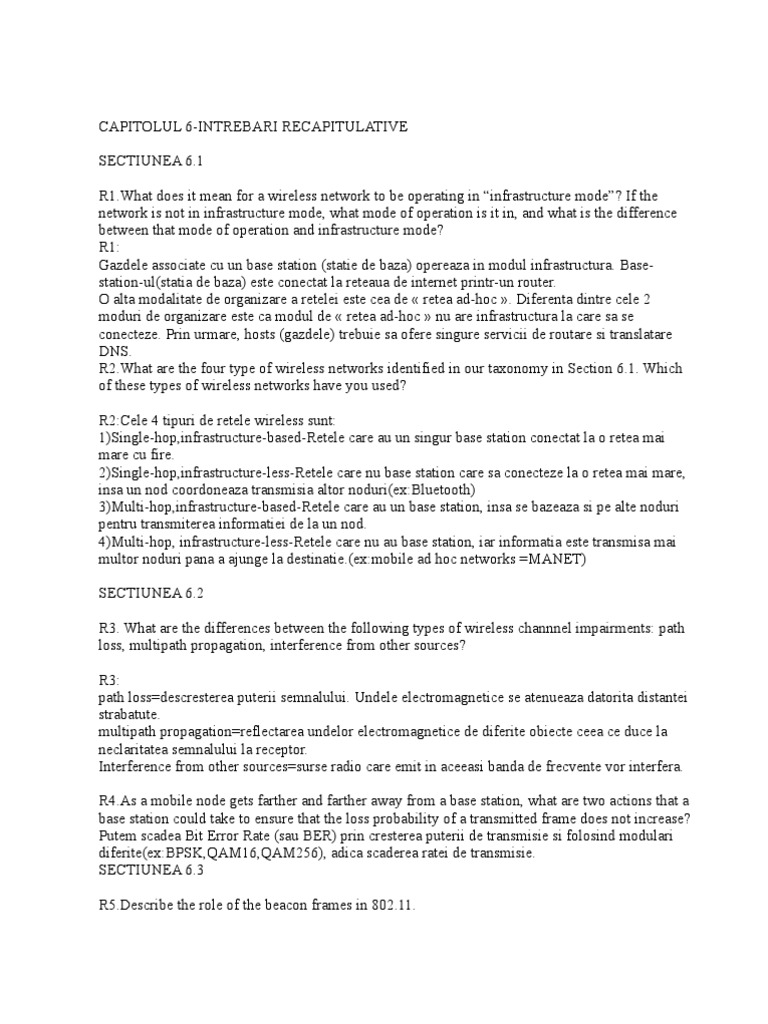 CAPITOLUL 6-INTREBARI RECAPITULATIVE

SECTIUNEA 6.1

R1.What does it mean for a wireless network to be operating in “infrastructure mode”? If the network is not in infrastructure mode, what mode of operation is it in, and what is the difference between that mode of operation and infrastructure mode?
R1:
Gazdele associate cu un base station (statie de baza) opereaza in modul infrastructura. Base-station-ul(statia de baza) este conectat la reteaua de internet printr-un router.
O alta modalitate de organizare a retelei este cea de « retea ad-hoc ». Diferenta dintre cele 2 moduri de organizare este ca modul de « retea ad-hoc » nu are infrastructura la care sa se conecteze. Prin urmare, hosts (gazdele) trebuie sa ofere singure servicii de routare si translatare DNS.
R2.What are the four type of wireless networks identified in our taxonomy in Section 6.1. Which of these types of wireless networks have you used?

R2:Cele 4 tipuri de retele wireless sunt:
1)Single-hop,infrastructure-based-Retele care au un singur base station conectat la o retea mai mare cu fire.
2)Single-hop,infrastructure-less-Retele care nu base station care sa conecteze la o retea mai mare, insa un nod coordoneaza transmisia altor noduri(ex:Bluetooth)
3)Multi-hop,infrastructure-based-Retele care au un base station, insa se bazeaza si pe alte noduri pentru transmiterea informatiei de la un nod.
4)Multi-hop, infrastructure-less-Retele care nu au base station, iar informatia este transmisa mai multor noduri pana a ajunge la destinatie.(ex:mobile ad hoc networks =MANET)

SECTIUNEA 6.2

R3. What are the differences between the following types of wireless channnel impairments: path loss, multipath propagation, interference from other sources?

R3:
path loss=descresterea puterii semnalului. Undele electromagnetice se atenueaza datorita distantei strabatute.
multipath propagation=reflectarea undelor electromagnetice de diferite obiecte ceea ce duce la neclaritatea semnalului la receptor.
Interference from other sources=surse radio care emit in aceeasi banda de frecvente vor interfera.

R4.As a mobile node gets farther and farther away from a base station, what are two actions that a base station could take to ensure that the loss probability of a transmitted frame does not increase?
Putem scadea Bit Error Rate (sau BER) prin cresterea puterii de transmisie si folosind modulari diferite(ex:BPSK,QAM16,QAM256), adica scaderea ratei de transmisie.
SECTIUNEA 6.3

R5.Describe the role of the beacon frames in 802.11.